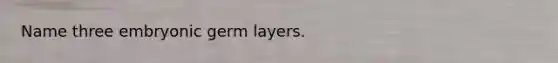 Name three embryonic germ layers.